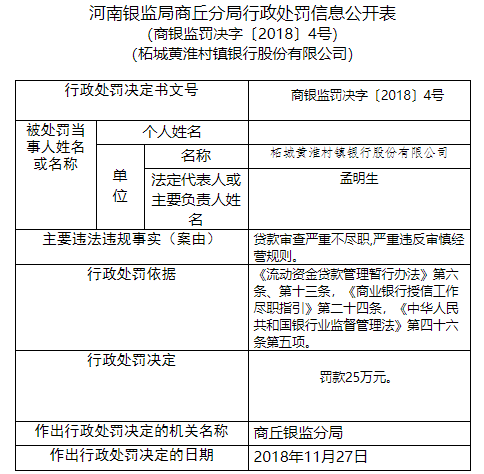 河南银监局商丘分局行政处罚信息公开表
(商银监罚决字〔2018〕4号)
(柘城黄淮村镇银行股份有限公司)

| 行政处罚决定书文号 | | | 商银监罚决字〔2018〕4号 |
|---|---|---|---|
| 被处罚当事人姓名或名称 | 个人姓名 | | |
| | 单位 | 名称 | 柘城黄淮村镇银行股份有限公司 |
| | | 法定代表人或主要负责人姓名 | 孟明生 |
| 主要违法违规事实（案由） | | | 贷款审查严重不尽职,严重违反审慎经营规则。 |
| 行政处罚依据 | | | 《流动资金贷款管理暂行办法》第六条、第十三条，《商业银行授信工作尽职指引》第二十四条，《中华人民共和国银行业监督管理法》第四十六条第五项。 |
| 行政处罚决定 | | | 罚款25万元。 |
| 作出行政处罚决定的机关名称 | | | 商丘银监分局 |
| 作出行政处罚决定的日期 | | | 2018年11月27日 |